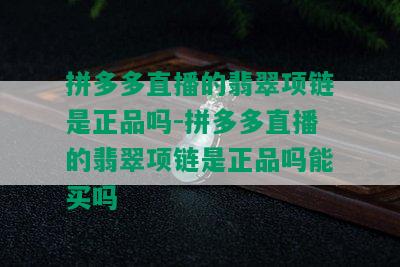 拼多多直播的翡翠项链是正品吗-拼多多直播的翡翠项链是正品吗能买吗